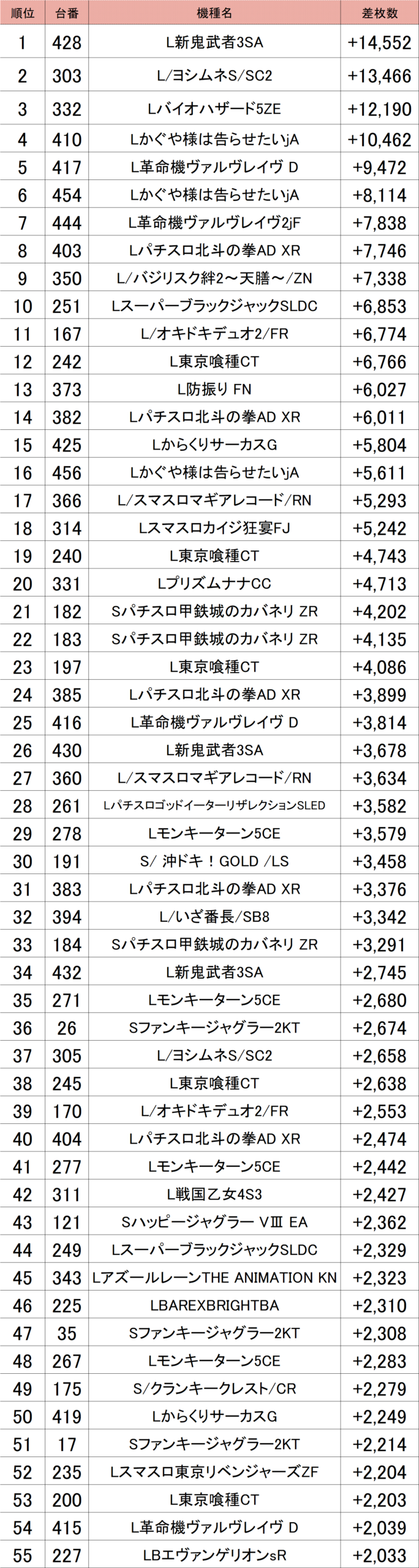 | 順位 | 台番 | 機種名 | 差枚数 |
|---|---|---|---|
| 1 | 428 | L新鬼武者3SA | +14,552 |
| 2 | 303 | L/ヨシムネS/SC2 | +13,466 |
| 3 | 332 | Lバイオハザード5ZE | +12,190 |
| 4 | 410 | Lかぐや様は告らせたいjA | +10,462 |
| 5 | 417 | L革命機ヴァルヴレイヴ D | +9,472 |
| 6 | 454 | Lかぐや様は告らせたいjA | +8,114 |
| 7 | 444 | L革命機ヴァルヴレイヴ2jF | +7,838 |
| 8 | 403 | Lパチスロ北斗の拳AD XR | +7,746 |
| 9 | 350 | L/バジリスク絆2～天膳～/ZN | +7,338 |
| 10 | 251 | LスーパーブラックジャックSLDC | +6,853 |
| 11 | 167 | L/オキドキデュオ2/FR | +6,774 |
| 12 | 242 | L東京喰種CT | +6,766 |
| 13 | 373 | L防振り FN | +6,027 |
| 14 | 382 | Lパチスロ北斗の拳AD XR | +6,011 |
| 15 | 425 | LからくりサーカスG | +5,804 |
| 16 | 456 | Lかぐや様は告らせたいjA | +5,611 |
| 17 | 366 | L/スマスロマギアレコード/RN | +5,293 |
| 18 | 314 | Lスマスロカイジ狂宴FJ | +5,242 |
| 19 | 240 | L東京喰種CT | +4,743 |
| 20 | 331 | LプリズムナナCC | +4,713 |
| 21 | 182 | Sパチスロ甲鉄城のカバネリ ZR | +4,202 |
| 22 | 183 | Sパチスロ甲鉄城のカバネリ ZR | +4,135 |
| 23 | 197 | L東京喰種CT | +4,086 |
| 24 | 385 | Lパチスロ北斗の拳AD XR | +3,899 |
| 25 | 416 | L革命機ヴァルヴレイヴ D | +3,814 |
| 26 | 430 | L新鬼武者3SA | +3,678 |
| 27 | 360 | L/スマスロマギアレコード/RN | +3,634 |
| 28 | 261 | LパチスロゴッドイーターリザレクションSLED | +3,582 |
| 29 | 278 | Lモンキーターン5CE | +3,579 |
| 30 | 191 | S/ 沖ドキ！GOLD /LS | +3,458 |
| 31 | 383 | Lパチスロ北斗の拳AD XR | +3,376 |
| 32 | 394 | L/いざ番長/SB8 | +3,342 |
| 33 | 184 | Sパチスロ甲鉄城のカバネリ ZR | +3,291 |
| 34 | 432 | L新鬼武者3SA | +2,745 |
| 35 | 271 | Lモンキーターン5CE | +2,680 |
| 36 | 26 | Sファンキージャグラー2KT | +2,674 |
| 37 | 305 | L/ヨシムネS/SC2 | +2,658 |
| 38 | 245 | L東京喰種CT | +2,638 |
| 39 | 170 | L/オキドキデュオ2/FR | +2,553 |
| 40 | 404 | Lパチスロ北斗の拳AD XR | +2,474 |
| 41 | 277 | Lモンキーターン5CE | +2,442 |
| 42 | 311 | L戦国乙女4S3 | +2,427 |
| 43 | 121 | Sハッピージャグラー VⅢ EA | +2,362 |
| 44 | 249 | LスーパーブラックジャックSLDC | +2,329 |
| 45 | 343 | LアズールレーンTHE ANIMATION KN | +2,323 |
| 46 | 225 | LBAREXBRIGHTBA | +2,310 |
| 47 | 35 | Sファンキージャグラー2KT | +2,308 |
| 48 | 267 | Lモンキーターン5CE | +2,283 |
| 49 | 175 | S/クランキークレスト/CR | +2,279 |
| 50 | 419 | LからくりサーカスG | +2,249 |
| 51 | 17 | Sファンキージャグラー2KT | +2,214 |
| 52 | 235 | Lスマスロ東京リベンジャーズZF | +2,204 |
| 53 | 200 | L東京喰種CT | +2,203 |
| 54 | 415 | L革命機ヴァルヴレイヴ D | +2,039 |
| 55 | 227 | LBエヴァンゲリオンsR | +2,033 |